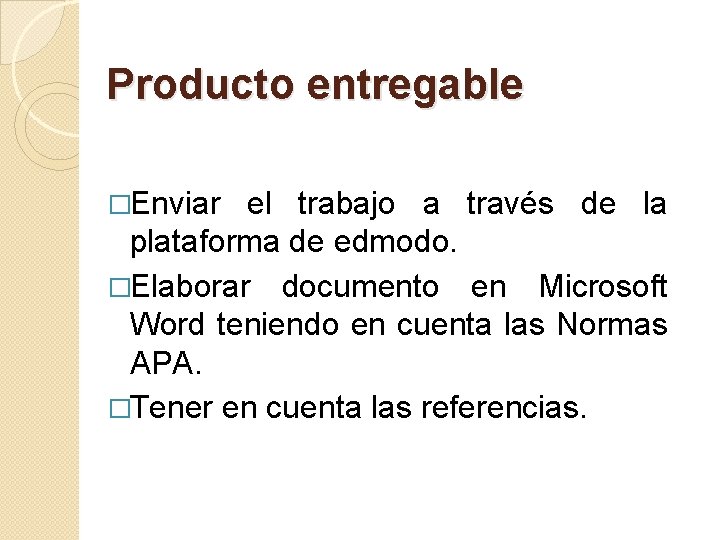 Producto entregable

□Enviar el trabajo a través de la plataforma de edmodo.

□Elaborar documento en Microsoft Word teniendo en cuenta las Normas APA.

□Tener en cuenta las referencias.